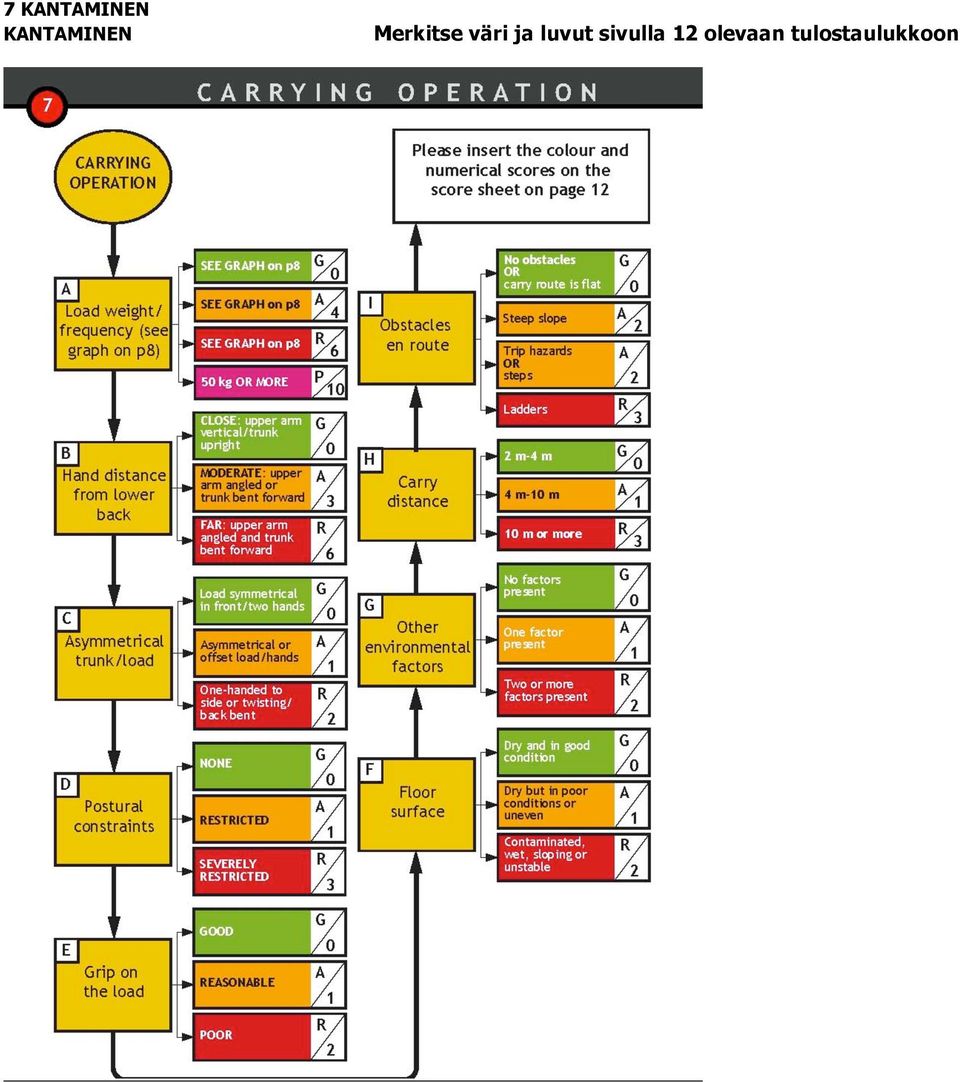 7 KANTAMINEN
KANTAMINEN

Merkitse väri ja luvut sivulla 12 olevaan tulostaulukkoon

7

CARRYING OPERATION

CARRYING OPERATION

Please insert the colour and numerical scores on the score sheet on page 12

A
Load weight/ frequency (see graph on p8)

SEE GRAPH on p8 G 0
SEE GRAPH on p8 A 4
SEE GRAPH on p8 R 6
50 kg OR MORE P 10

B
Hand distance from lower back

CLOSE: upper arm vertical/trunk upright G 0
MODERATE: upper arm angled or trunk bent forward A 3
FAR: upper arm angled and trunk bent forward R 6

C
Asymmetrical trunk/load

Load symmetrical in front/two hands G 0
Asymmetrical or offset load/hands A 1
One-handed to side or twisting/ back bent R 2

D
Postural constraints

NONE G 0
RESTRICTED A 1
SEVERELY RESTRICTED R 3

E
Grip on the load

GOOD G 0
REASONABLE A 1
POOR R 2

I
Obstacles en route

No obstacles OR carry route is flat G 0
Steep slope A 2
Trip hazards OR steps A 2
Ladders R 3

H
Carry distance

2 m-4 m G 0
4 m-10 m A 1
10 m or more R 3

G
Other environmental factors

No factors present G 0
One factor present A 1
Two or more factors present R 2

F
Floor surface

Dry and in good condition G 0
Dry but in poor conditions or uneven A 1
Contaminated, wet, sloping or unstable R 2